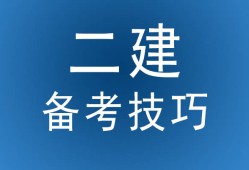 二建
备考技巧